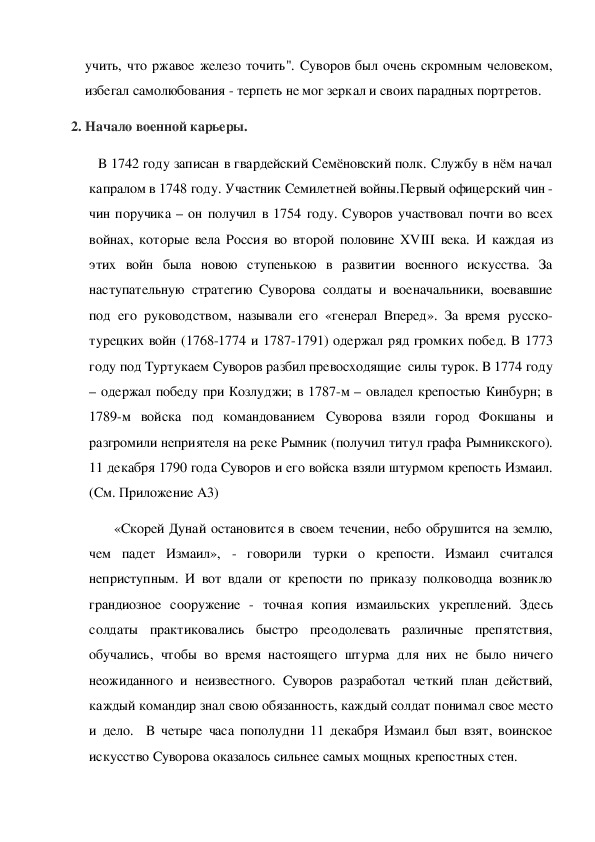 учить, что ржавое железо точить". Суворов был очень скромным человеком, избегал самолюбования - терпеть не мог зеркал и своих парадных портретов.

2. Начало военной карьеры.

В 1742 году записан в гвардейский Семёновский полк. Службу в нём начал капралом в 1748 году. Участник Семилетней войны.Первый офицерский чин - чин поручика – он получил в 1754 году. Суворов участвовал почти во всех войнах, которые вела Россия во второй половине XVIII века. И каждая из этих войн была новою ступенькою в развитии военного искусства. За наступательную стратегию Суворова солдаты и военачальники, воевавшие под его руководством, называли его «генерал Вперед». За время русско-турецких войн (1768-1774 и 1787-1791) одержал ряд громких побед. В 1773 году под Туртукаем Суворов разбил превосходящие силы турок. В 1774 году – одержал победу при Козлуджи; в 1787-м – овладел крепостью Кинбурн; в 1789-м войска под командованием Суворова взяли город Фокшаны и разгромили неприятеля на реке Рымник (получил титул графа Рымникского). 11 декабря 1790 года Суворов и его войска взяли штурмом крепость Измаил. (См. Приложение А3)

«Скорей Дунай остановится в своем течении, небо обрушится на землю, чем падет Измаил», - говорили турки о крепости. Измаил считался неприступным. И вот вдали от крепости по приказу полководца возникло грандиозное сооружение - точная копия измаильских укреплений. Здесь солдаты практиковались быстро преодолевать различные препятствия, обучались, чтобы во время настоящего штурма для них не было ничего неожиданного и неизвестного. Суворов разработал четкий план действий, каждый командир знал свою обязанность, каждый солдат понимал свое место и дело. В четыре часа пополудни 11 декабря Измаил был взят, воинское искусство Суворова оказалось сильнее самых мощных крепостных стен.